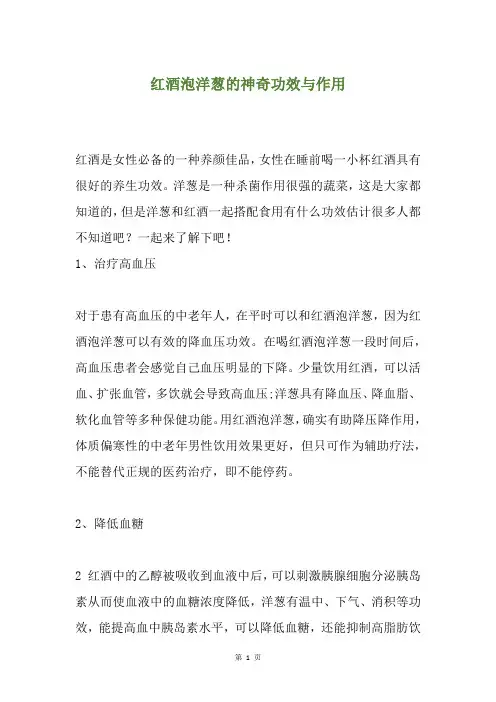 红酒泡洋葱的神奇功效与作用

红酒是女性必备的一种养颜佳品，女性在睡前喝一小杯红酒具有很好的养生功效。洋葱是一种杀菌作用很强的蔬菜，这是大家都知道的，但是洋葱和红酒一起搭配食用有什么功效估计很多人都不知道吧？一起来了解下吧！

1、治疗高血压

对于患有高血压的中老年人，在平时可以和红酒泡洋葱，因为红酒泡洋葱可以有效的降血压功效。在喝红酒泡洋葱一段时间后，高血压患者会感觉自己血压明显的下降。少量饮用红酒，可以活血、扩张血管，多饮就会导致高血压;洋葱具有降血压、降血脂、软化血管等多种保健功能。用红酒泡洋葱，确实有助降压降作用，体质偏寒性的中老年男性饮用效果更好，但只可作为辅助疗法，不能替代正规的医药治疗，即不能停药。

2、降低血糖

2 红酒中的乙醇被吸收到血液中后，可以刺激胰腺细胞分泌胰岛素从而使血液中的血糖浓度降低，洋葱有温中、下气、消积等功效，能提高血中胰岛素水平，可以降低血糖，还能抑制高脂肪饮

第 1 页